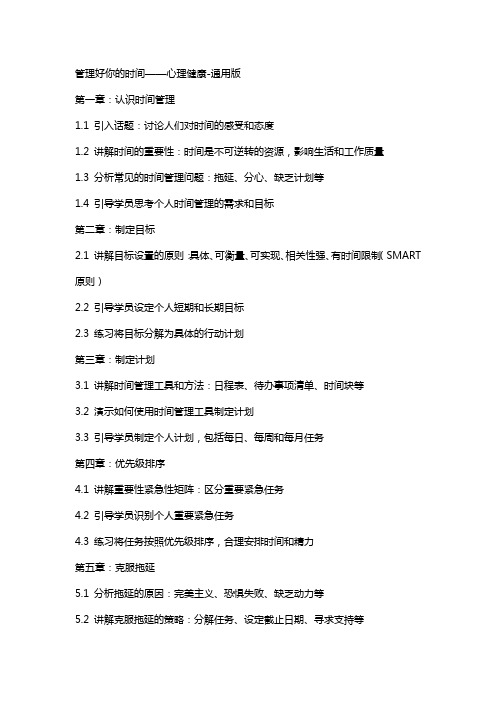 管理好你的时间——心理健康-通用版

第一章：认识时间管理

1.1 引入话题：讨论人们对时间的感受和态度

1.2 讲解时间的重要性：时间是不可逆转的资源，影响生活和工作质量

1.3 分析常见的时间管理问题：拖延、分心、缺乏计划等

1.4 引导学员思考个人时间管理的需求和目标

第二章：制定目标

2.1 讲解目标设置的原则：具体、可衡量、可实现、相关性强、有时间限制（SMART原则）

2.2 引导学员设定个人短期和长期目标

2.3 练习将目标分解为具体的行动计划

第三章：制定计划

3.1 讲解时间管理工具和方法：日程表、待办事项清单、时间块等

3.2 演示如何使用时间管理工具制定计划

3.3 引导学员制定个人计划，包括每日、每周和每月任务

第四章：优先级排序

4.1 讲解重要性紧急性矩阵：区分重要紧急任务

4.2 引导学员识别个人重要紧急任务

4.3 练习将任务按照优先级排序，合理安排时间和精力

第五章：克服拖延

5.1 分析拖延的原因：完美主义、恐惧失败、缺乏动力等

5.2 讲解克服拖延的策略：分解任务、设定截止日期、寻求支持等